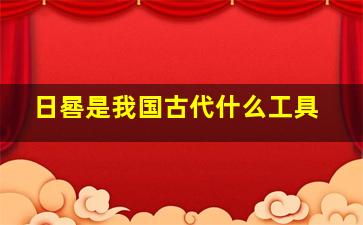 日晷是我国古代什么工具